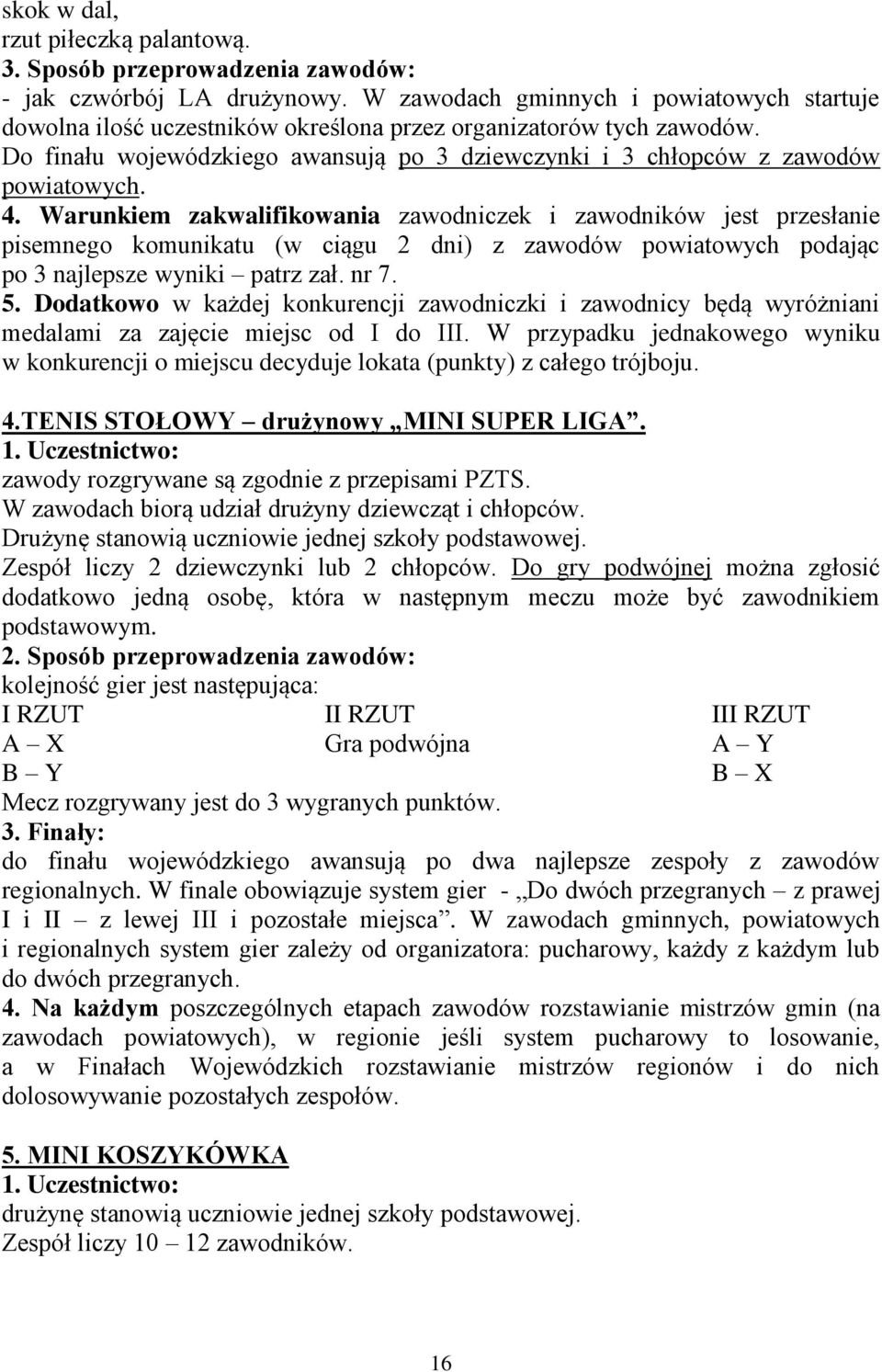 skok w dal,
rzut piłeczką palantową.
3. Sposób przeprowadzenia zawodów:
- jak czwórbój LA drużynowy. W zawodach gminnych i powiatowych startuje dowolna ilość uczestników określona przez organizatorów tych zawodów. Do finału wojewódzkiego awansują po 3 dziewczynki i 3 chłopców z zawodów powiatowych.
4. Warunkiem zakwalifikowania zawodniczek i zawodników jest przesłanie pisemnego komunikatu (w ciągu 2 dni) z zawodów powiatowych podając po 3 najlepsze wyniki – patrz zał. nr 7.
5. Dodatkowo w każdej konkurencji zawodniczki i zawodnicy będą wyróżniani medalami za zajęcie miejsc od I do III. W przypadku jednakowego wyniku w konkurencji o miejscu decyduje lokata (punkty) z całego trójboju.

4.TENIS STOŁOWY – drużynowy „MINI SUPER LIGA”.
1. Uczestnictwo:
zawody rozgrywane są zgodnie z przepisami PZTS.
W zawodach biorą udział drużyny dziewcząt i chłopców.
Drużynę stanowią uczniowie jednej szkoły podstawowej.
Zespół liczy 2 dziewczynki lub 2 chłopców. Do gry podwójnej można zgłosić dodatkowo jedną osobę, która w następnym meczu może być zawodnikiem podstawowym.
2. Sposób przeprowadzenia zawodów:
kolejność gier jest następująca:

| I RZUT | II RZUT | III RZUT |
|---|---|---|
| A – X | Gra podwójna | A – Y |
| B – Y | | B – X |

Mecz rozgrywany jest do 3 wygranych punktów.
3. Finały:
do finału wojewódzkiego awansują po dwa najlepsze zespoły z zawodów regionalnych. W finale obowiązuje system gier - „Do dwóch przegranych – z prawej I i II – z lewej III i pozostałe miejsca”. W zawodach gminnych, powiatowych i regionalnych system gier zależy od organizatora: pucharowy, każdy z każdym lub do dwóch przegranych.
4. Na każdym poszczególnych etapach zawodów rozstawianie mistrzów gmin (na zawodach powiatowych), w regionie jeśli system pucharowy to losowanie, a w Finałach Wojewódzkich rozstawianie mistrzów regionów i do nich dolosowywanie pozostałych zespołów.

5. MINI KOSZYKÓWKA
1. Uczestnictwo:
drużynę stanowią uczniowie jednej szkoły podstawowej.
Zespół liczy 10 – 12 zawodników.

16